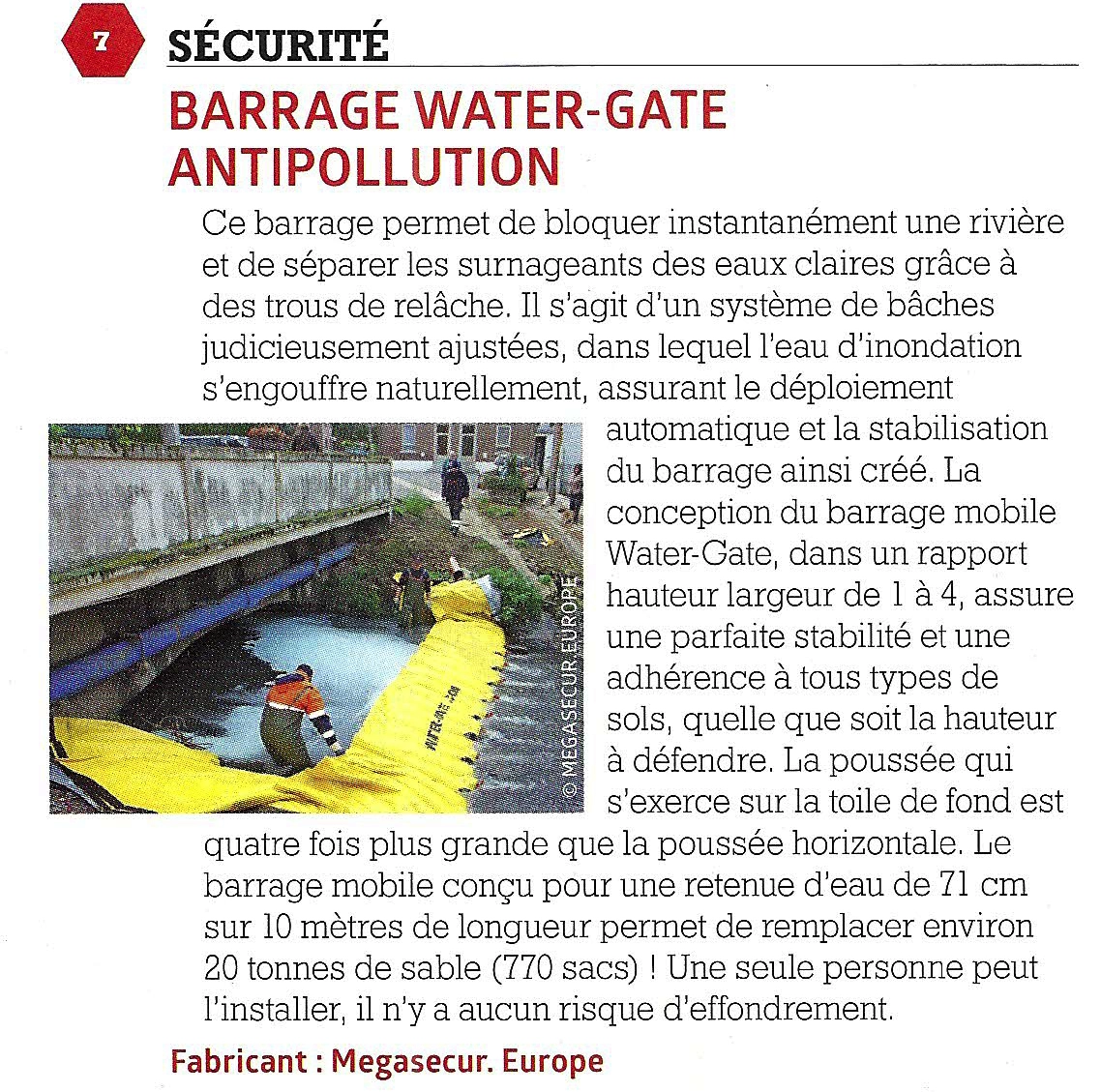 7

SÉCURITÉ

BARRAGE WATER-GATE ANTIPOLLUTION

Ce barrage permet de bloquer instantanément une rivière et de séparer les surnageants des eaux claires grâce à des trous de relâche. Il s'agit d'un système de bâches judicieusement ajustées, dans lequel l'eau d'inondation s'engouffre naturellement, assurant le déploiement automatique et la stabilisation du barrage ainsi créé. La conception du barrage mobile Water-Gate, dans un rapport hauteur largeur de 1 à 4, assure une parfaite stabilité et une adhérence à tous types de sols, quelle que soit la hauteur à défendre. La poussée qui s'exerce sur la toile de fond est quatre fois plus grande que la poussée horizontale. Le barrage mobile conçu pour une retenue d'eau de 71 cm sur 10 mètres de longueur permet de remplacer environ 20 tonnes de sable (770 sacs) ! Une seule personne peut l'installer, il n'y a aucun risque d'effondrement.

© MEGASECUR.EUROPE

Fabricant : Megasecur. Europe